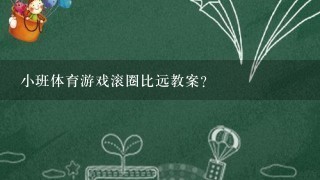 小班体育游戏滚圈比远教案?